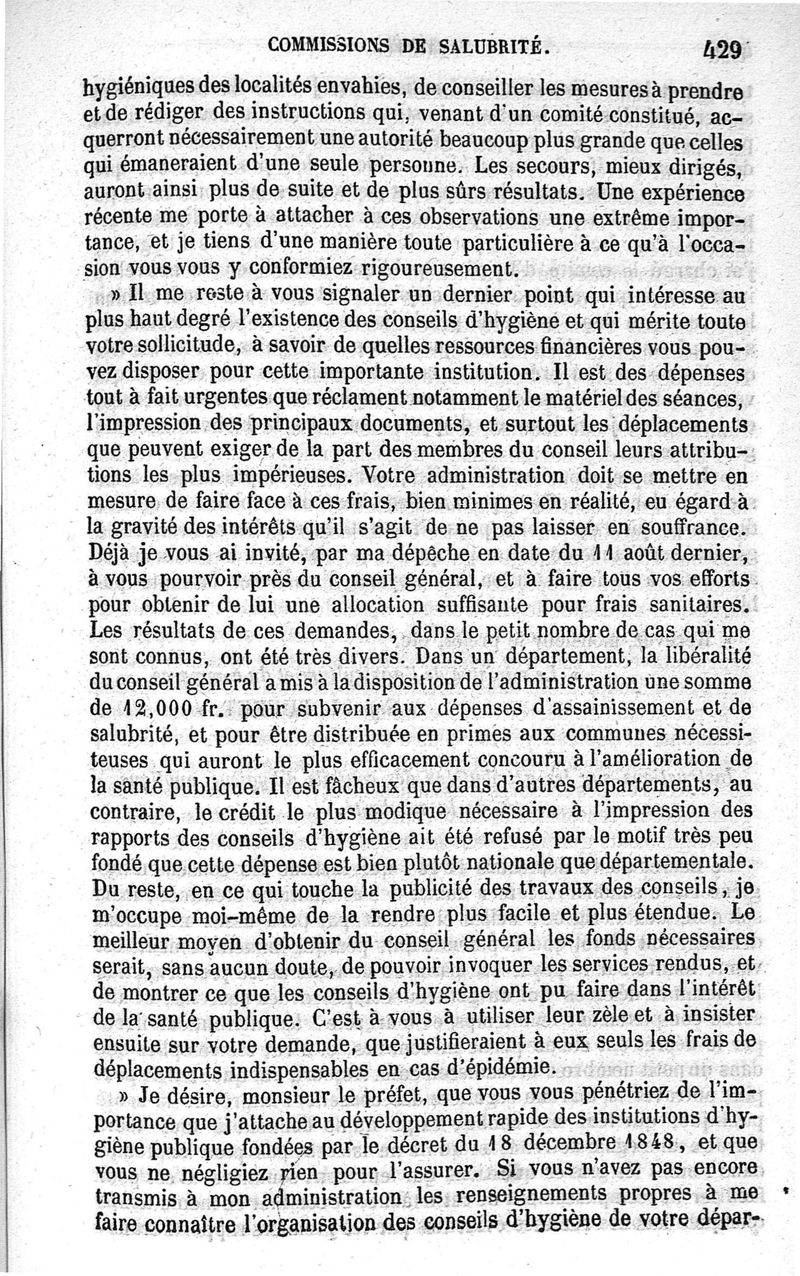 COMMISSIONS DE SALUBRITÉ. 429

hygiéniques des localités envahies, de conseiller les mesures à prendre et de rédiger des instructions qui, venant d'un comité constitué, acquerront nécessairement une autorité beaucoup plus grande que celles qui émaneraient d'une seule personne. Les secours, mieux dirigés, auront ainsi plus de suite et de plus sûrs résultats. Une expérience récente me porte à attacher à ces observations une extrême importance, et je tiens d'une manière toute particulière à ce qu'à l'occasion vous vous y conformiez rigoureusement.

» Il me reste à vous signaler un dernier point qui intéresse au plus haut degré l'existence des conseils d'hygiène et qui mérite toute votre sollicitude, à savoir de quelles ressources financières vous pouvez disposer pour cette importante institution. Il est des dépenses tout à fait urgentes que réclament notamment le matériel des séances, l'impression des principaux documents, et surtout les déplacements que peuvent exiger de la part des membres du conseil leurs attributions les plus impérieuses. Votre administration doit se mettre en mesure de faire face à ces frais, bien minimes en réalité, eu égard à la gravité des intérêts qu'il s'agit de ne pas laisser en souffrance. Déjà je vous ai invité, par ma dépêche en date du 11 août dernier, à vous pourvoir près du conseil général, et à faire tous vos efforts pour obtenir de lui une allocation suffisante pour frais sanitaires. Les résultats de ces demandes, dans le petit nombre de cas qui me sont connus, ont été très divers. Dans un département, la libéralité du conseil général a mis à la disposition de l'administration une somme de 12,000 fr. pour subvenir aux dépenses d'assainissement et de salubrité, et pour être distribuée en primes aux communes nécessiteuses qui auront le plus efficacement concouru à l'amélioration de la santé publique. Il est fâcheux que dans d'autres départements, au contraire, le crédit le plus modique nécessaire à l'impression des rapports des conseils d'hygiène ait été refusé par le motif très peu fondé que cette dépense est bien plutôt nationale que départementale. Du reste, en ce qui touche la publicité des travaux des conseils, je m'occupe moi-même de la rendre plus facile et plus étendue. Le meilleur moyen d'obtenir du conseil général les fonds nécessaires serait, sans aucun doute, de pouvoir invoquer les services rendus, et de montrer ce que les conseils d'hygiène ont pu faire dans l'intérêt de la santé publique. C'est à vous à utiliser leur zèle et à insister ensuite sur votre demande, que justifieraient à eux seuls les frais de déplacements indispensables en cas d'épidémie.

» Je désire, monsieur le préfet, que vous vous pénétriez de l'importance que j'attache au développement rapide des institutions d'hygiène publique fondées par le décret du 18 décembre 1848, et que vous ne négligiez rien pour l'assurer. Si vous n'avez pas encore transmis à mon administration les renseignements propres à me faire connaître l'organisation des conseils d'hygiène de votre dépar-